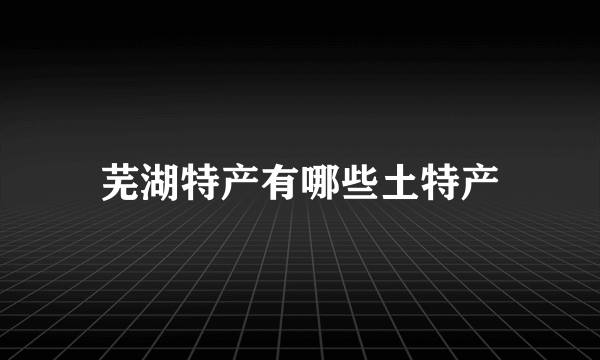 芜湖特产有哪些土特产